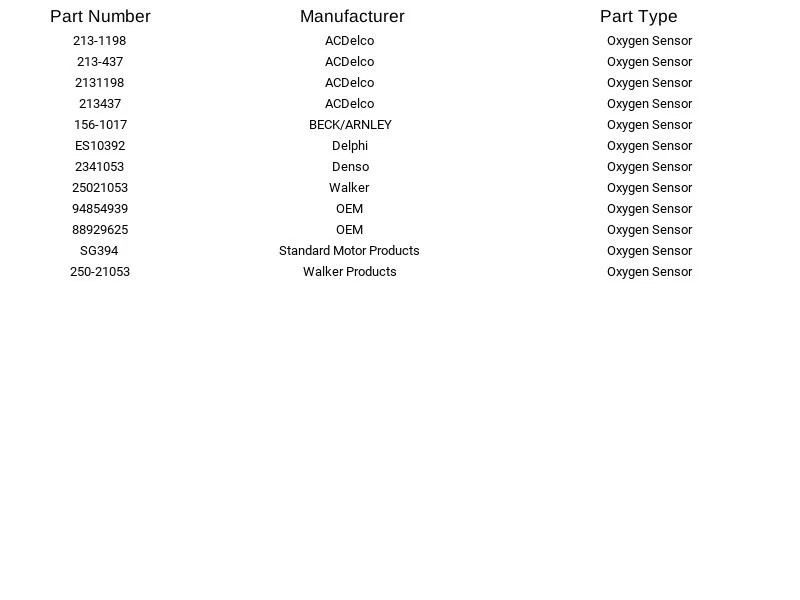 | Part Number | Manufacturer | Part Type |
|---|---|---|
| 213-1198 | ACDelco | Oxygen Sensor |
| 213-437 | ACDelco | Oxygen Sensor |
| 2131198 | ACDelco | Oxygen Sensor |
| 213437 | ACDelco | Oxygen Sensor |
| 156-1017 | BECK/ARNLEY | Oxygen Sensor |
| ES10392 | Delphi | Oxygen Sensor |
| 2341053 | Denso | Oxygen Sensor |
| 25021053 | Walker | Oxygen Sensor |
| 94854939 | OEM | Oxygen Sensor |
| 88929625 | OEM | Oxygen Sensor |
| SG394 | Standard Motor Products | Oxygen Sensor |
| 250-21053 | Walker Products | Oxygen Sensor |